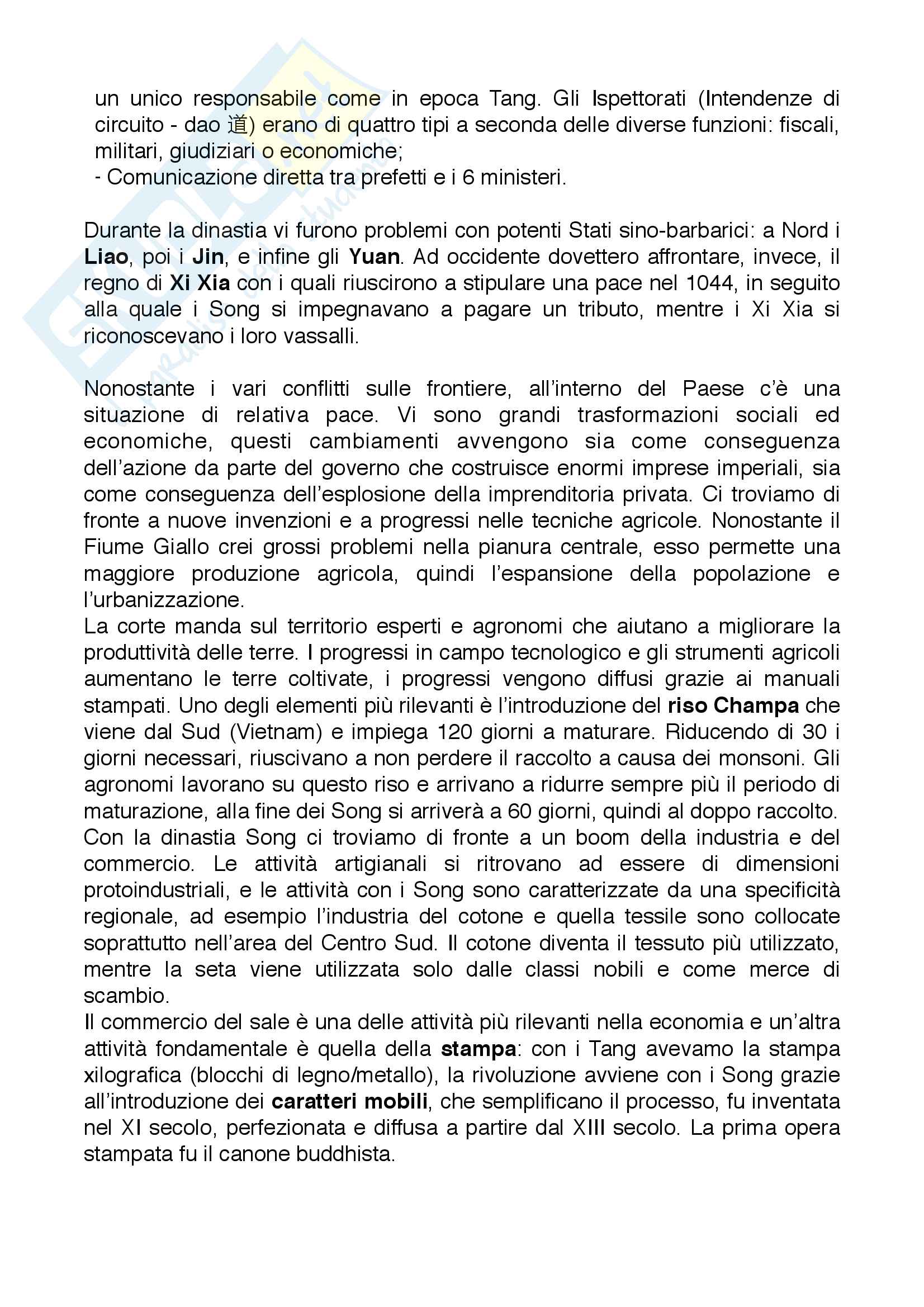 un unico responsabile come in epoca Tang. Gli Ispettorati (Intendenze di circuito - dao 道) erano di quattro tipi a seconda delle diverse funzioni: fiscali, militari, giudiziari o economiche;
- Comunicazione diretta tra prefetti e i 6 ministeri.

Durante la dinastia vi furono problemi con potenti Stati sino-barbarici: a Nord i Liao, poi i Jin, e infine gli Yuan. Ad occidente dovettero affrontare, invece, il regno di Xi Xia con i quali riuscirono a stipulare una pace nel 1044, in seguito alla quale i Song si impegnavano a pagare un tributo, mentre i Xi Xia si riconoscevano i loro vassalli.

Nonostante i vari conflitti sulle frontiere, all'interno del Paese c'è una situazione di relativa pace. Vi sono grandi trasformazioni sociali ed economiche, questi cambiamenti avvengono sia come conseguenza dell'azione da parte del governo che costruisce enormi imprese imperiali, sia come conseguenza dell'esplosione della imprenditoria privata. Ci troviamo di fronte a nuove invenzioni e a progressi nelle tecniche agricole. Nonostante il Fiume Giallo crei grossi problemi nella pianura centrale, esso permette una maggiore produzione agricola, quindi l'espansione della popolazione e l'urbanizzazione.
La corte manda sul territorio esperti e agronomi che aiutano a migliorare la produttività delle terre. I progressi in campo tecnologico e gli strumenti agricoli aumentano le terre coltivate, i progressi vengono diffusi grazie ai manuali stampati. Uno degli elementi più rilevanti è l'introduzione del riso Champa che viene dal Sud (Vietnam) e impiega 120 giorni a maturare. Riducendo di 30 i giorni necessari, riuscivano a non perdere il raccolto a causa dei monsoni. Gli agronomi lavorano su questo riso e arrivano a ridurre sempre più il periodo di maturazione, alla fine dei Song si arriverà a 60 giorni, quindi al doppo raccolto.
Con la dinastia Song ci troviamo di fronte a un boom della industria e del commercio. Le attività artigianali si ritrovano ad essere di dimensioni protoindustriali, e le attività con i Song sono caratterizzate da una specificità regionale, ad esempio l'industria del cotone e quella tessile sono collocate soprattutto nell'area del Centro Sud. Il cotone diventa il tessuto più utilizzato, mentre la seta viene utilizzata solo dalle classi nobili e come merce di scambio.
Il commercio del sale è una delle attività più rilevanti nella economia e un'altra attività fondamentale è quella della stampa: con i Tang avevamo la stampa xilografica (blocchi di legno/metallo), la rivoluzione avviene con i Song grazie all'introduzione dei caratteri mobili, che semplificano il processo, fu inventata nel XI secolo, perfezionata e diffusa a partire dal XIII secolo. La prima opera stampata fu il canone buddhista.